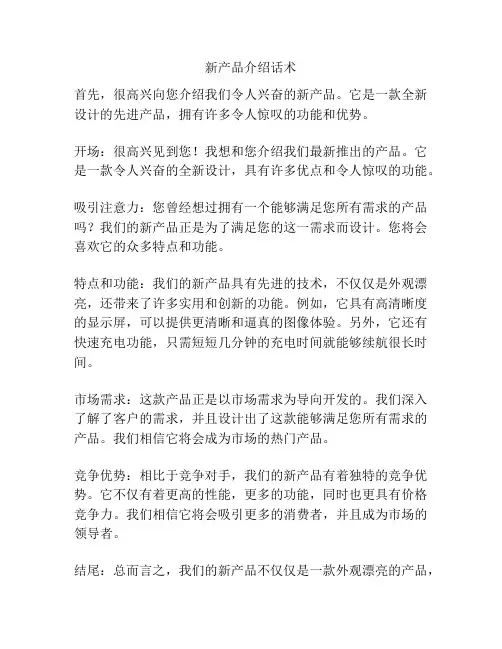 新产品介绍话术

首先，很高兴向您介绍我们令人兴奋的新产品。它是一款全新设计的先进产品，拥有许多令人惊叹的功能和优势。

开场：很高兴见到您！我想和您介绍我们最新推出的产品。它是一款令人兴奋的全新设计，具有许多优点和令人惊叹的功能。

吸引注意力：您曾经想过拥有一个能够满足您所有需求的产品吗？我们的新产品正是为了满足您的这一需求而设计。您将会喜欢它的众多特点和功能。

特点和功能：我们的新产品具有先进的技术，不仅仅是外观漂亮，还带来了许多实用和创新的功能。例如，它具有高清晰度的显示屏，可以提供更清晰和逼真的图像体验。另外，它还有快速充电功能，只需短短几分钟的充电时间就能够续航很长时间。

市场需求：这款产品正是以市场需求为导向开发的。我们深入了解了客户的需求，并且设计出了这款能够满足您所有需求的产品。我们相信它将会成为市场的热门产品。

竞争优势：相比于竞争对手，我们的新产品有着独特的竞争优势。它不仅有着更高的性能，更多的功能，同时也更具有价格竞争力。我们相信它将会吸引更多的消费者，并且成为市场的领导者。

结尾：总而言之，我们的新产品不仅仅是一款外观漂亮的产品，